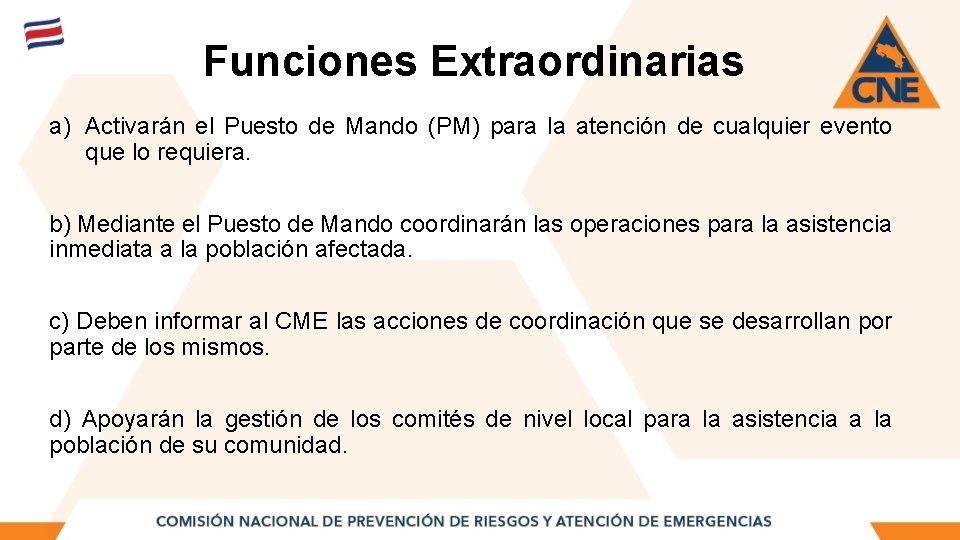 Funciones Extraordinarias

CNE

a) Activarán el Puesto de Mando (PM) para la atención de cualquier evento que lo requiera.

b) Mediante el Puesto de Mando coordinarán las operaciones para la asistencia inmediata a la población afectada.

c) Deben informar al CME las acciones de coordinación que se desarrollan por parte de los mismos.

d) Apoyarán la gestión de los comités de nivel local para la asistencia a la población de su comunidad.

COMISIÓN NACIONAL DE PREVENCIÓN DE RIESGOS Y ATENCIÓN DE EMERGENCIAS